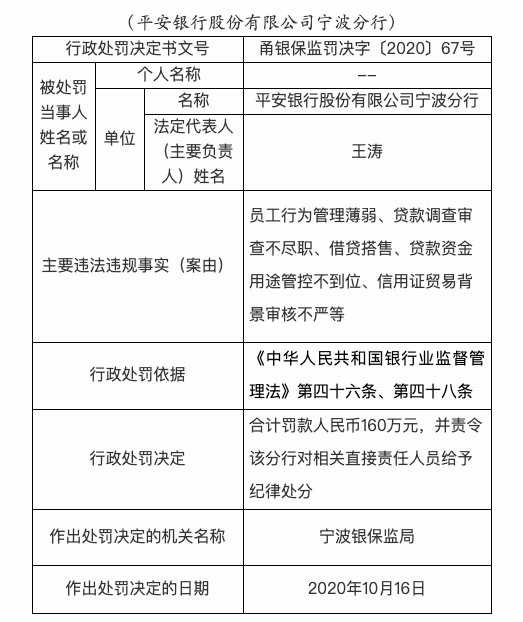 （平安银行股份有限公司宁波分行）

| 行政处罚决定书文号 | | | 甬银保监罚决字〔2020〕67号 |
|---|---|---|---|
| 被处罚当事人姓名或名称 | 个人名称 | | —— |
| | 单位 | 名称 | 平安银行股份有限公司宁波分行 |
| | | 法定代表人（主要负责人）姓名 | 王涛 |
| 主要违法违规事实（案由） | | | 员工行为管理薄弱、贷款调查审查不尽职、借贷搭售、贷款资金用途管控不到位、信用证贸易背景审核不严等 |
| 行政处罚依据 | | | 《中华人民共和国银行业监督管理法》第四十六条、第四十八条 |
| 行政处罚决定 | | | 合计罚款人民币160万元，并责令该分行对相关直接责任人员给予纪律处分 |
| 作出处罚决定的机关名称 | | | 宁波银保监局 |
| 作出处罚决定的日期 | | | 2020年10月16日 |